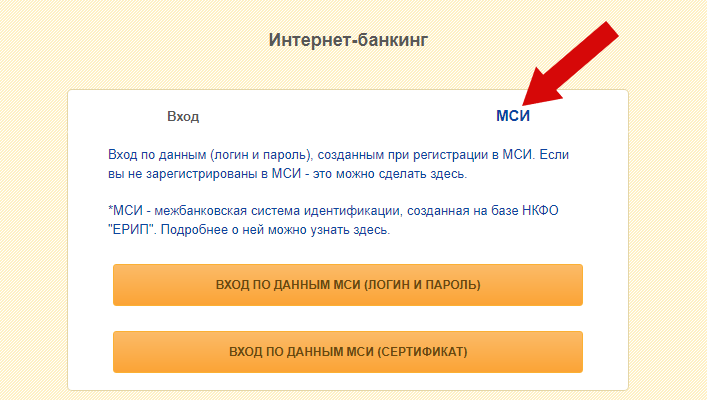 Интернет-банкинг

Вход

МСИ

Вход по данным (логин и пароль), созданным при регистрации в МСИ. Если вы не зарегистрированы в МСИ - это можно сделать здесь.

*МСИ - межбанковская система идентификации, созданная на базе НКФО "ЕРИП". Подробнее о ней можно узнать здесь.

ВХОД ПО ДАННЫМ МСИ (ЛОГИН И ПАРОЛЬ)

ВХОД ПО ДАННЫМ МСИ (СЕРТИФИКАТ)